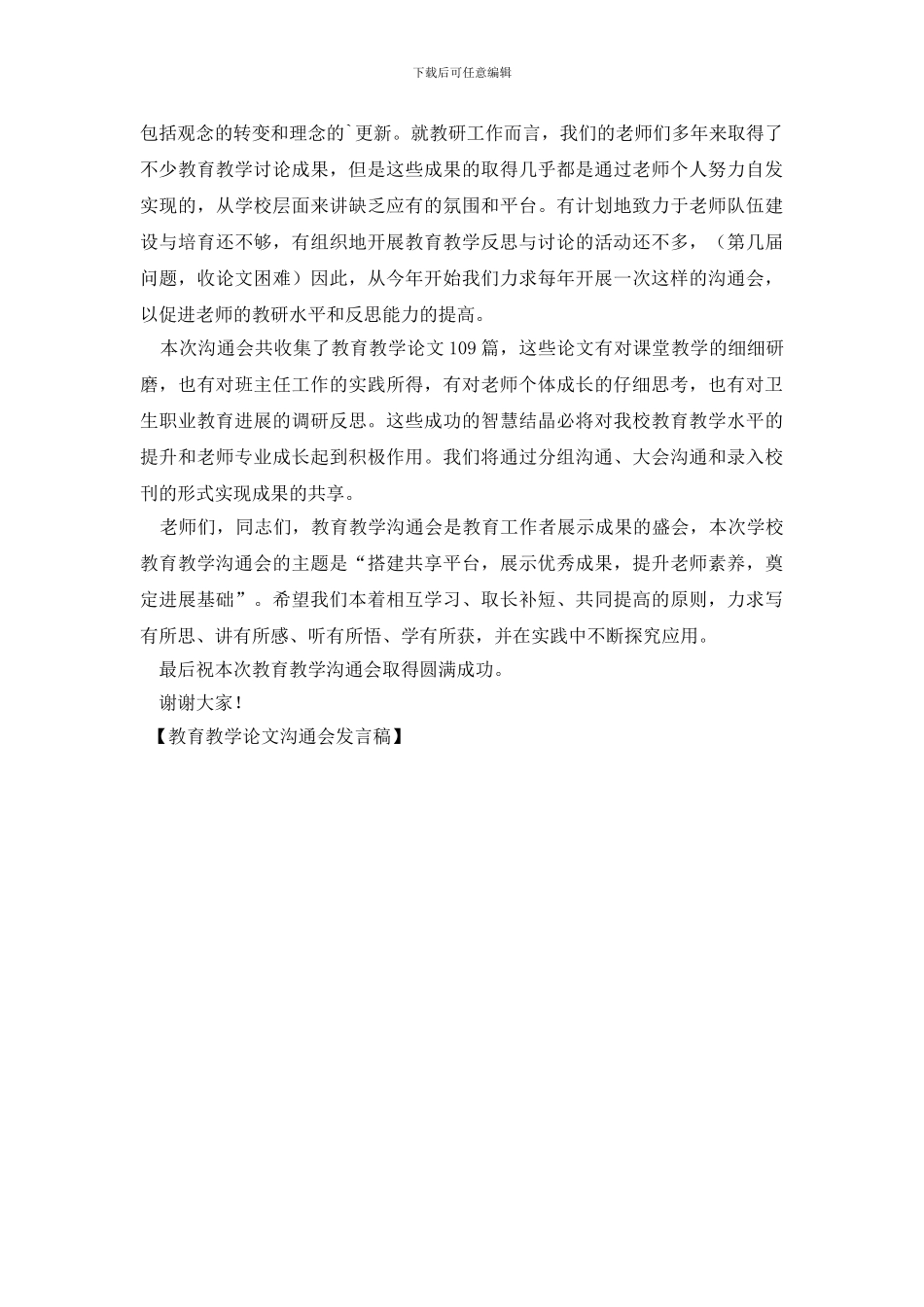 下载后可任意编辑

包括观念的转变和理念的`更新。就教研工作而言，我们的老师们多年来取得了不少教育教学讨论成果，但是这些成果的取得几乎都是通过老师个人努力自发实现的，从学校层面来讲缺乏应有的氛围和平台。有计划地致力于老师队伍建设与培育还不够，有组织地开展教育教学反思与讨论的活动还不多，（第几届问题，收论文困难）因此，从今年开始我们力求每年开展一次这样的沟通会，以促进老师的教研水平和反思能力的提高。

本次沟通会共收集了教育教学论文109篇，这些论文有对课堂教学的细细研磨，也有对班主任工作的实践所得，有对老师个体成长的仔细思考，也有对卫生职业教育进展的调研反思。这些成功的智慧结晶必将对我校教育教学水平的提升和老师专业成长起到积极作用。我们将通过分组沟通、大会沟通和录入校刊的形式实现成果的共享。

老师们，同志们，教育教学沟通会是教育工作者展示成果的盛会，本次学校教育教学沟通会的主题是“搭建共享平台，展示优秀成果，提升老师素养，奠定进展基础”。希望我们本着相互学习、取长补短、共同提高的原则，力求写有所思、讲有所感、听有所悟、学有所获，并在实践中不断探究应用。

最后祝本次教育教学沟通会取得圆满成功。

谢谢大家！

【教育教学论文沟通会发言稿】